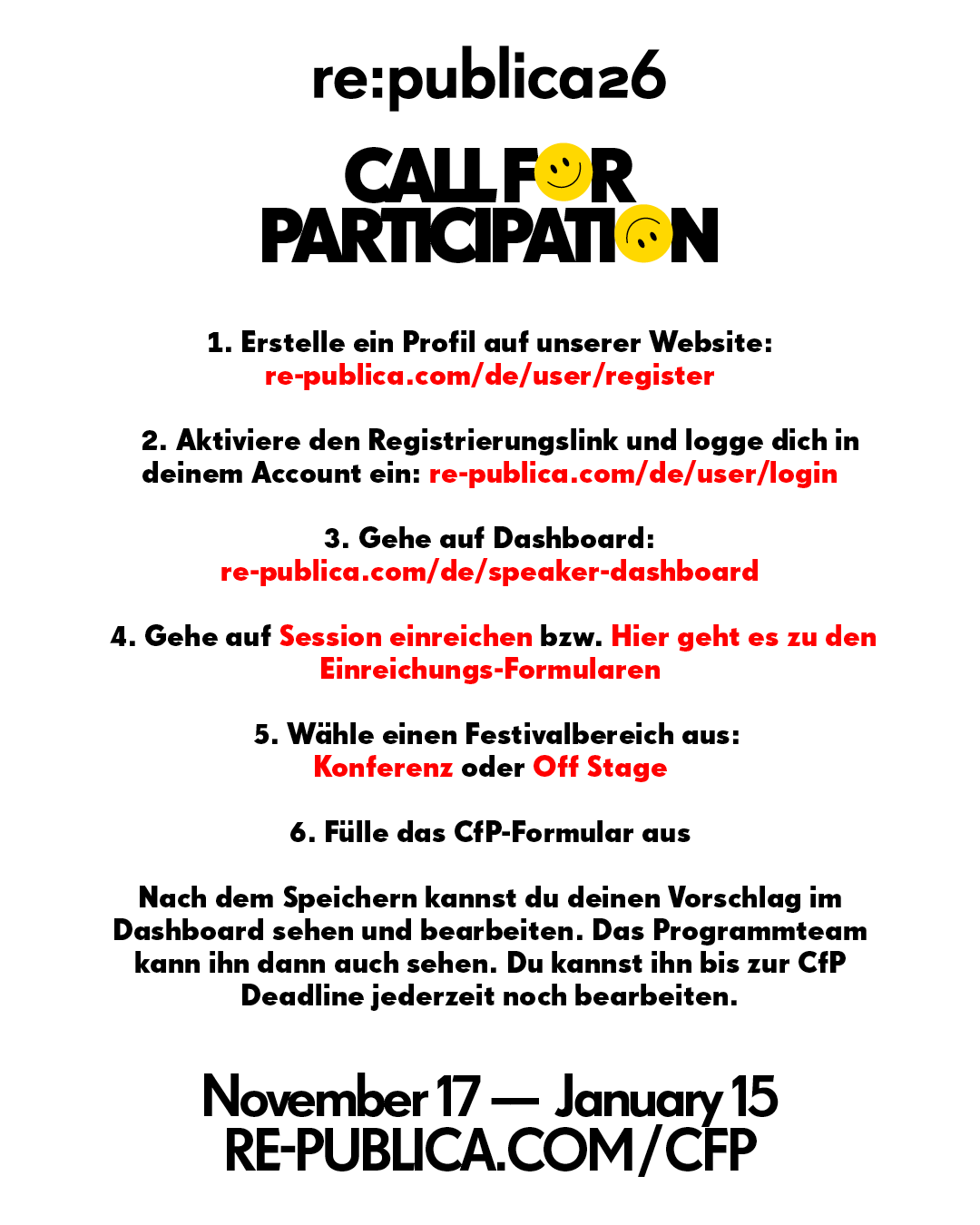 re:publica26

CALL FOR PARTICIPATION

1. Erstelle ein Profil auf unserer Website: re-publica.com/de/user/register

2. Aktiviere den Registrierungslink und logge dich in deinem Account ein: re-publica.com/de/user/login

3. Gehe auf Dashboard: re-publica.com/de/speaker-dashboard

4. Gehe auf Session einreichen bzw. Hier geht es zu den Einreichungs-Formularen

5. Wähle einen Festivalbereich aus: Konferenz oder Off Stage

6. Fülle das CfP-Formular aus

Nach dem Speichern kannst du deinen Vorschlag im Dashboard sehen und bearbeiten. Das Programmteam kann ihn dann auch sehen. Du kannst ihn bis zur CfP Deadline jederzeit noch bearbeiten.

November 17 — January 15
RE-PUBLICA.COM/CFP